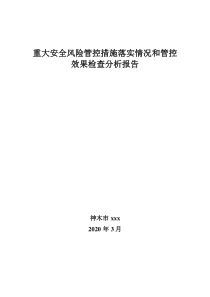 重大安全风险管控措施落实情况和管控效果检查分析报告

神木市 xxx

2020 年 3 月